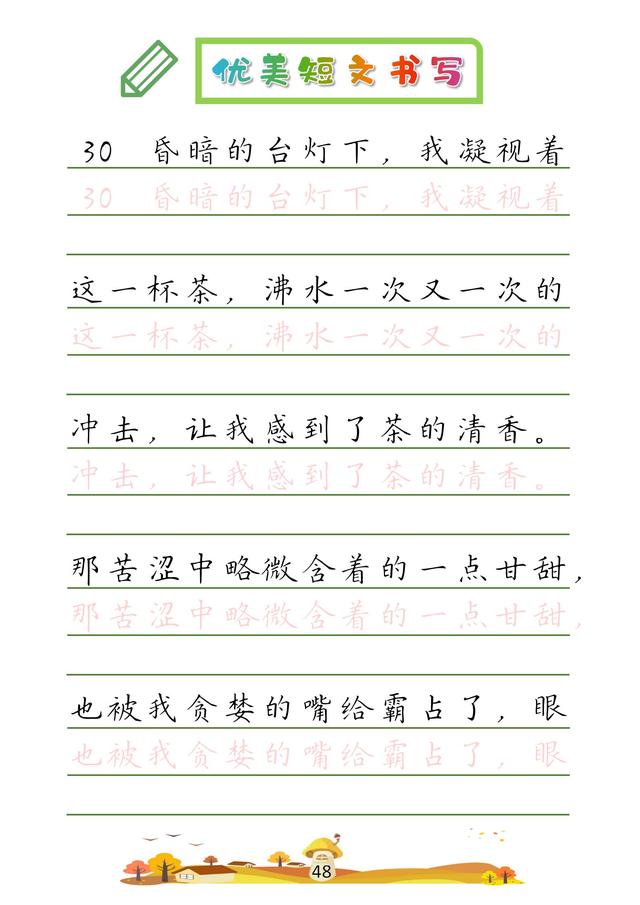 优美短文书写

30 昏暗的台灯下，我凝视着

30 昏暗的台灯下，我凝视着

这一杯茶，沸水一次又一次的

这一杯茶，沸水一次又一次的

冲击，让我感到了茶的清香。

冲击，让我感到了茶的清香。

那苦涩中略微含着的一点甘甜，

那苦涩中略微含着的一点甘甜，

也被我贪婪的嘴给霸占了，眼

也被我贪婪的嘴给霸占了，眼

48